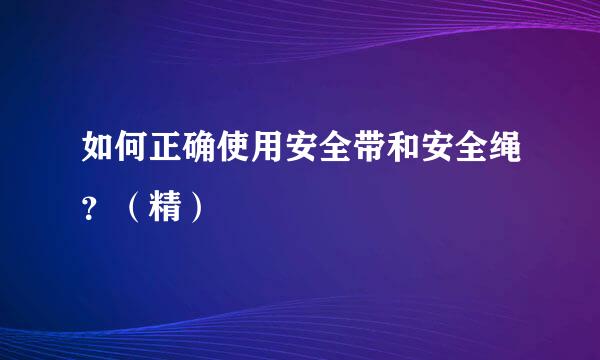 如何正确使用安全带和安全绳？（精）